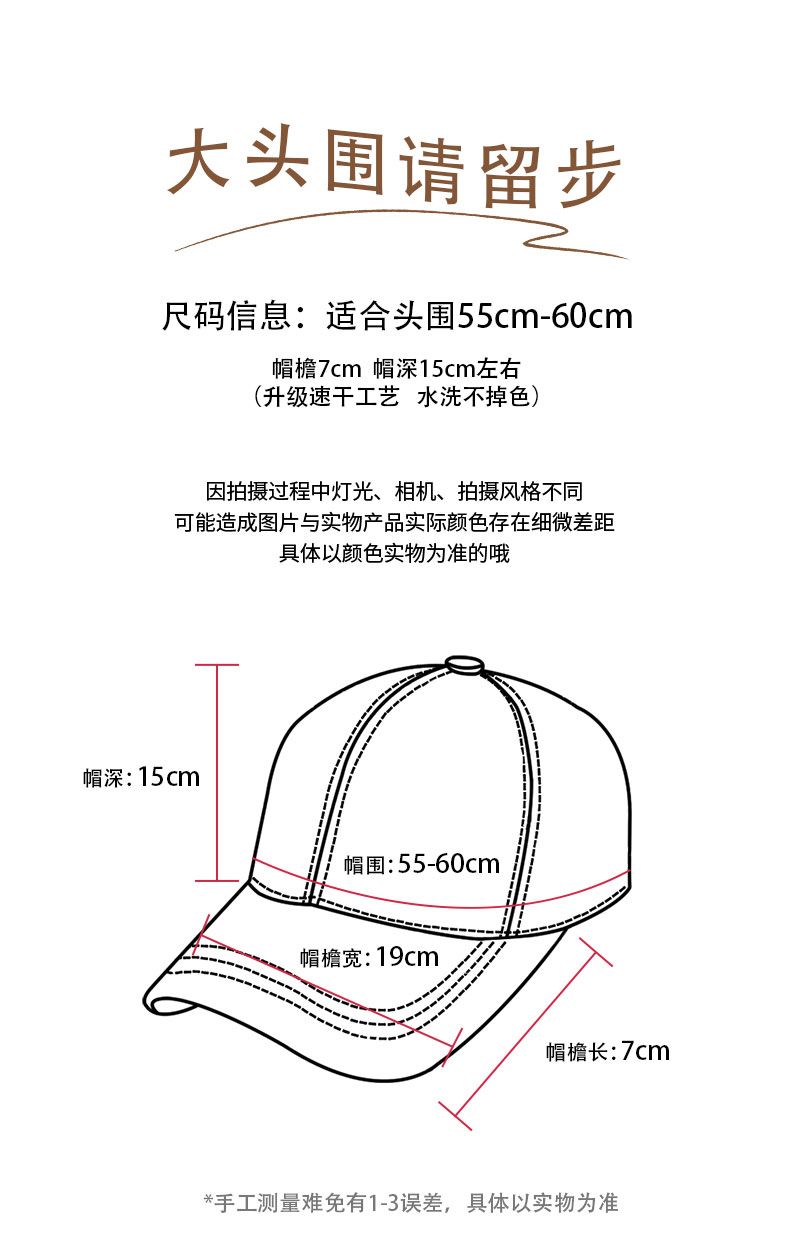 大头围请留步

尺码信息：适合头围55cm-60cm

帽檐7cm 帽深15cm左右
（升级速干工艺 水洗不掉色）

因拍摄过程中灯光、相机、拍摄风格不同
可能造成图片与实物产品实际颜色存在细微差距
具体以颜色实物为准的哦

帽深：15cm

帽围：55-60cm

帽檐宽：19cm

帽檐长：7cm

*手工测量难免有1-3误差，具体以实物为准